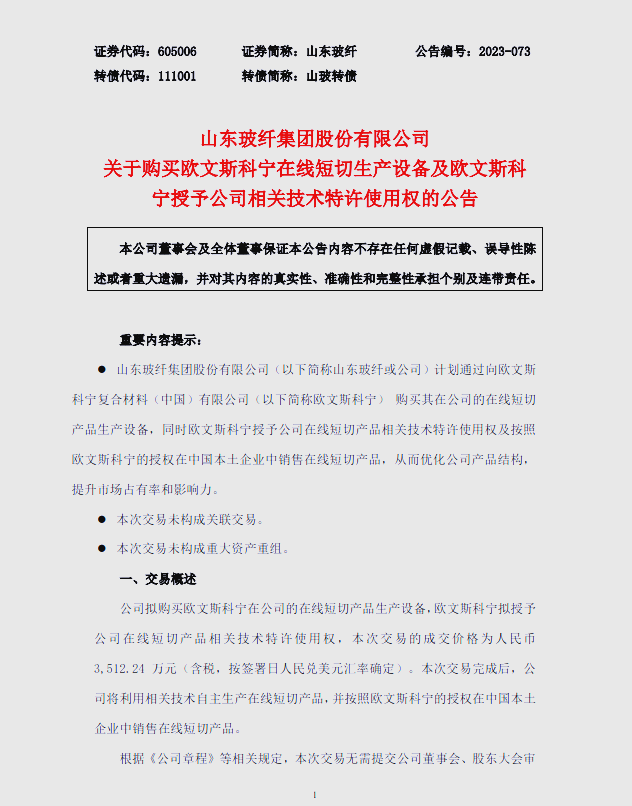 证券代码：605006　　证券简称：山东玻纤　　公告编号：2023-073

转债代码：111001　　转债简称：山玻转债

山东玻纤集团股份有限公司

关于购买欧文斯科宁在线短切生产设备及欧文斯科宁授予公司相关技术特许使用权的公告

本公司董事会及全体董事保证本公告内容不存在任何虚假记载、误导性陈述或者重大遗漏，并对其内容的真实性、准确性和完整性承担个别及连带责任。

重要内容提示：

● 山东玻纤集团股份有限公司（以下简称山东玻纤或公司）计划通过向欧文斯科宁复合材料（中国）有限公司（以下简称欧文斯科宁） 购买其在公司的在线短切产品生产设备，同时欧文斯科宁授予公司在线短切产品相关技术特许使用权及按照欧文斯科宁的授权在中国本土企业中销售在线短切产品，从而优化公司产品结构，提升市场占有率和影响力。

● 本次交易未构成关联交易。

● 本次交易未构成重大资产重组。

一、交易概述

公司拟购买欧文斯科宁在公司的在线短切产品生产设备，欧文斯科宁拟授予公司在线短切产品相关技术特许使用权，本次交易的成交价格为人民币3,512.24 万元（含税，按签署日人民兑美元汇率确定）。本次交易完成后，公司将利用相关技术自主生产在线短切产品，并按照欧文斯科宁的授权在中国本土企业中销售在线短切产品。

根据《公司章程》等相关规定，本次交易无需提交公司董事会、股东大会审

1